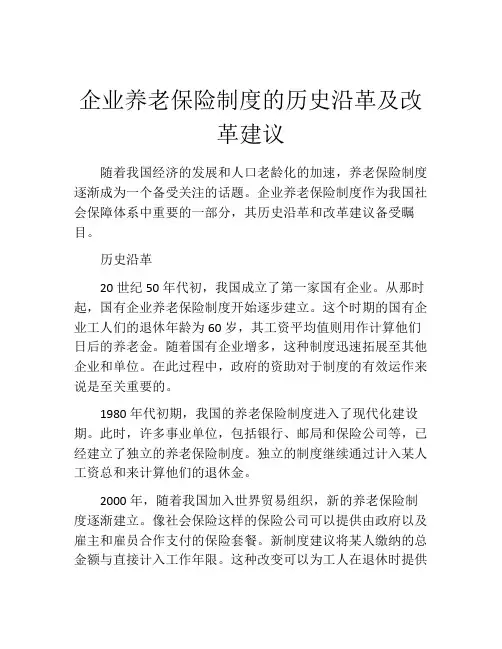 企业养老保险制度的历史沿革及改革建议

随着我国经济的发展和人口老龄化的加速，养老保险制度逐渐成为一个备受关注的话题。企业养老保险制度作为我国社会保障体系中重要的一部分，其历史沿革和改革建议备受瞩目。

历史沿革

20 世纪 50 年代初，我国成立了第一家国有企业。从那时起，国有企业养老保险制度开始逐步建立。这个时期的国有企业工人们的退休年龄为 60 岁，其工资平均值则用作计算他们日后的养老金。随着国有企业增多，这种制度迅速拓展至其他企业和单位。在此过程中，政府的资助对于制度的有效运作来说是至关重要的。

1980 年代初期，我国的养老保险制度进入了现代化建设期。此时，许多事业单位，包括银行、邮局和保险公司等，已经建立了独立的养老保险制度。独立的制度继续通过计入某人工资总和来计算他们的退休金。

2000 年，随着我国加入世界贸易组织，新的养老保险制度逐渐建立。像社会保险这样的保险公司可以提供由政府以及雇主和雇员合作支付的保险套餐。新制度建议将某人缴纳的总金额与直接计入工作年限。这种改变可以为工人在退休时提供